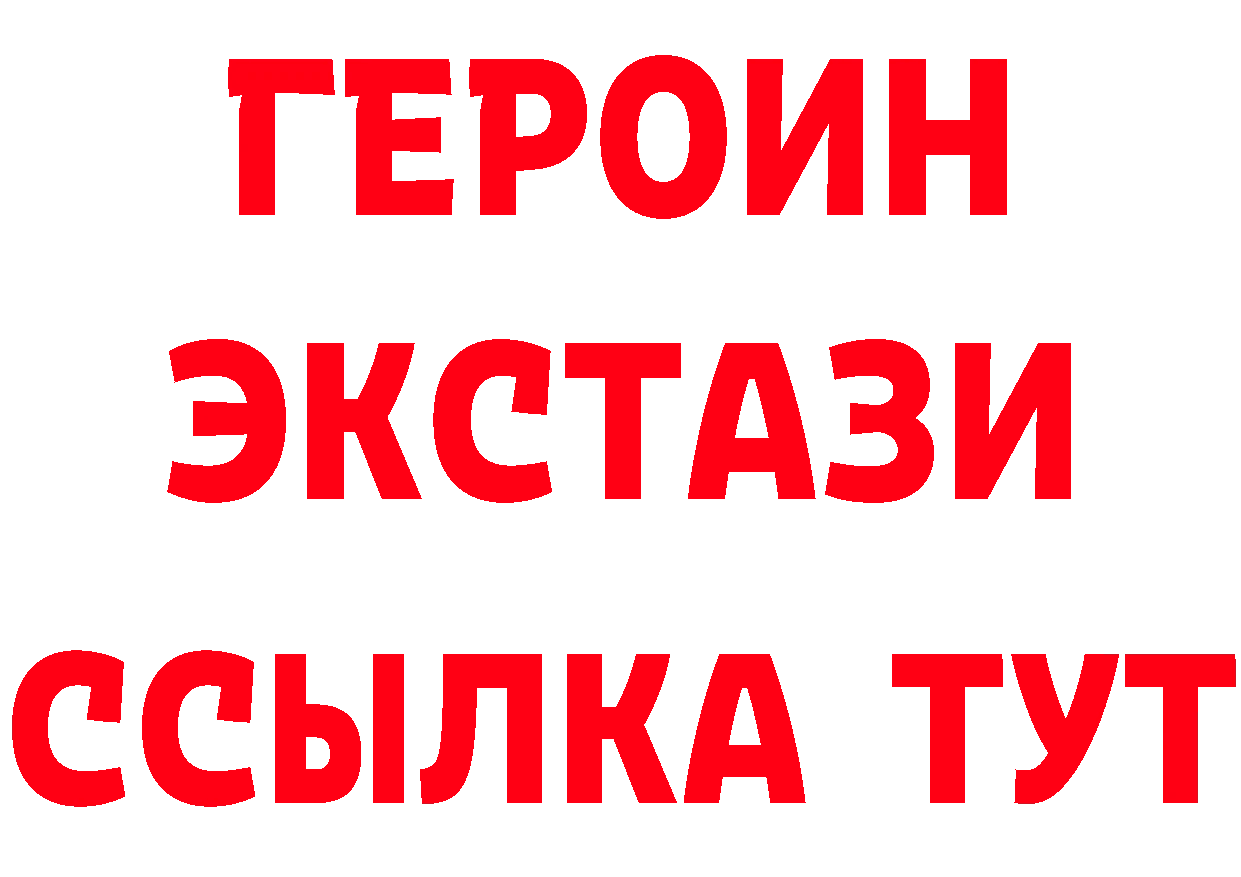 ГЕРОИН
ЭКСТАЗИ
ССЫЛКА ТУТ